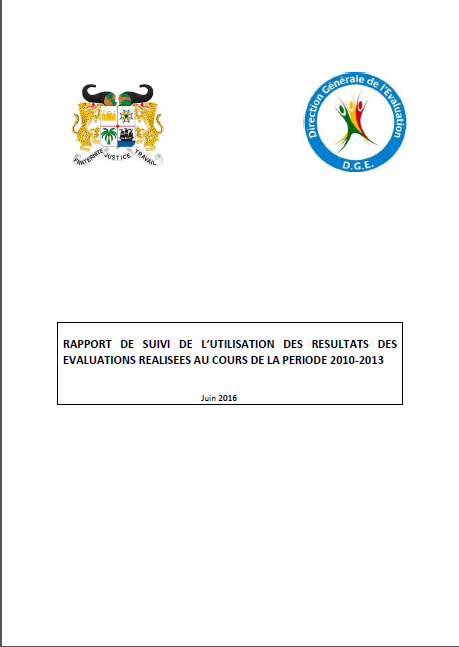 FRATERNITE JUSTICE TRAVAIL

Direction Générale de l'Evaluation
D.G.E.

RAPPORT DE SUIVI DE L'UTILISATION DES RESULTATS DES EVALUATIONS REALISEES AU COURS DE LA PERIODE 2010-2013

Juin 2016